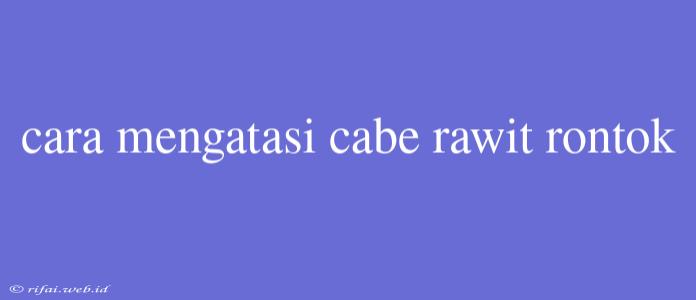 cara mengatasi cabe rawit rontok

© rifai.web.id